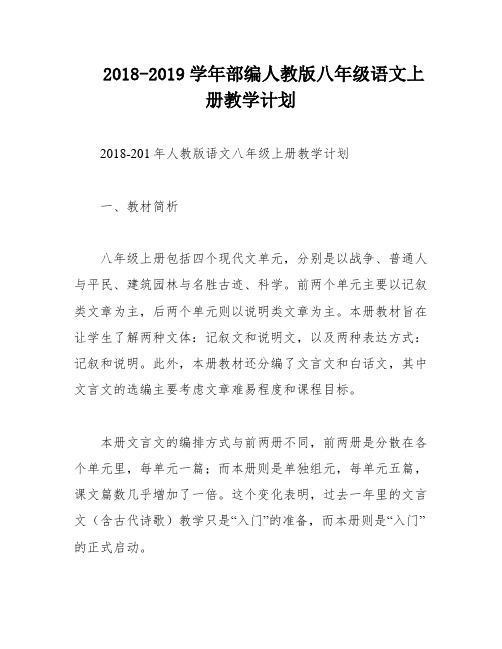 2018-2019 学年部编人教版八年级语文上册教学计划

2018-201 年人教版语文八年级上册教学计划

一、教材简析

八年级上册包括四个现代文单元，分别是以战争、普通人与平民、建筑园林与名胜古迹、科学。前两个单元主要以记叙类文章为主，后两个单元则以说明类文章为主。本册教材旨在让学生了解两种文体：记叙文和说明文，以及两种表达方式：记叙和说明。此外，本册教材还分编了文言文和白话文，其中文言文的选编主要考虑文章难易程度和课程目标。

本册文言文的编排方式与前两册不同，前两册是分散在各个单元里，每单元一篇；而本册则是单独组元，每单元五篇，课文篇数几乎增加了一倍。这个变化表明，过去一年里的文言文（含古代诗歌）教学只是“入门”的准备，而本册则是“入门”的正式启动。